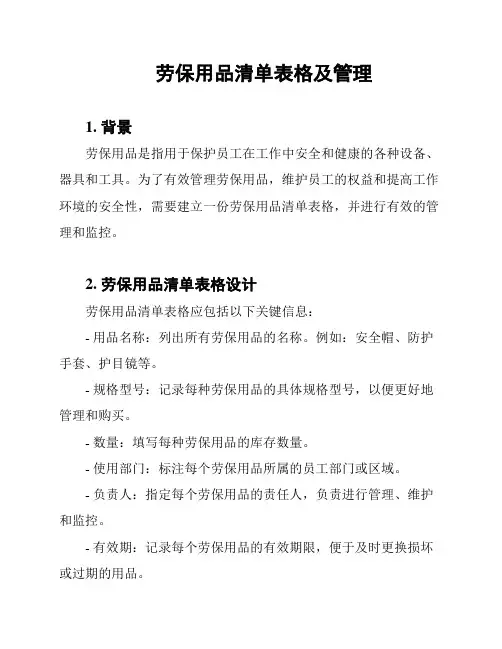 劳保用品清单表格及管理

1. 背景

劳保用品是指用于保护员工在工作中安全和健康的各种设备、器具和工具。为了有效管理劳保用品，维护员工的权益和提高工作环境的安全性，需要建立一份劳保用品清单表格，并进行有效的管理和监控。

2. 劳保用品清单表格设计

劳保用品清单表格应包括以下关键信息：

- 用品名称：列出所有劳保用品的名称。例如：安全帽、防护手套、护目镜等。

- 规格型号：记录每种劳保用品的具体规格型号，以便更好地管理和购买。

- 数量：填写每种劳保用品的库存数量。

- 使用部门：标注每个劳保用品所属的员工部门或区域。

- 负责人：指定每个劳保用品的责任人，负责进行管理、维护和监控。

- 有效期：记录每个劳保用品的有效期限，便于及时更换损坏或过期的用品。